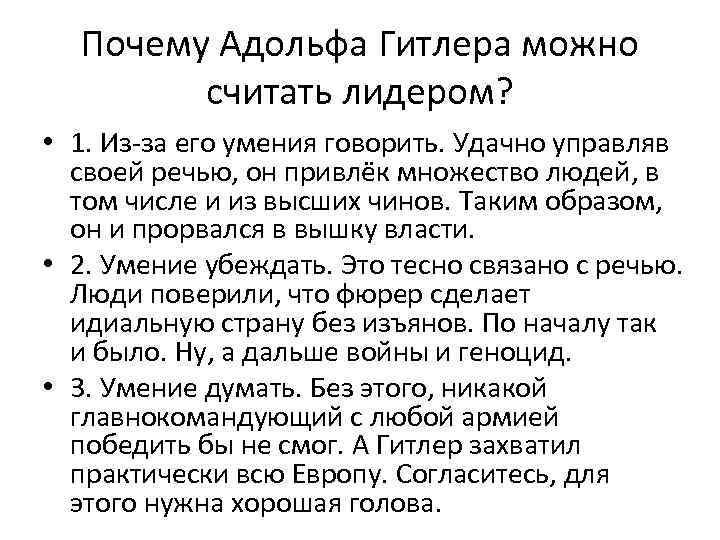 Почему Адольфа Гитлера можно считать лидером?

• 1. Из-за его умения говорить. Удачно управляв своей речью, он привлёк множество людей, в том числе и из высших чинов. Таким образом, он и прорвался в вышку власти.

• 2. Умение убеждать. Это тесно связано с речью. Люди поверили, что фюрер сделает идиальную страну без изъянов. По началу так и было. Ну, а дальше войны и геноцид.

• 3. Умение думать. Без этого, никакой главнокомандующий с любой армией победить бы не смог. А Гитлер захватил практически всю Европу. Согласитесь, для этого нужна хорошая голова.